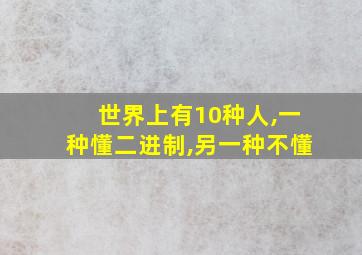 世界上有10种人,一种懂二进制,另一种不懂